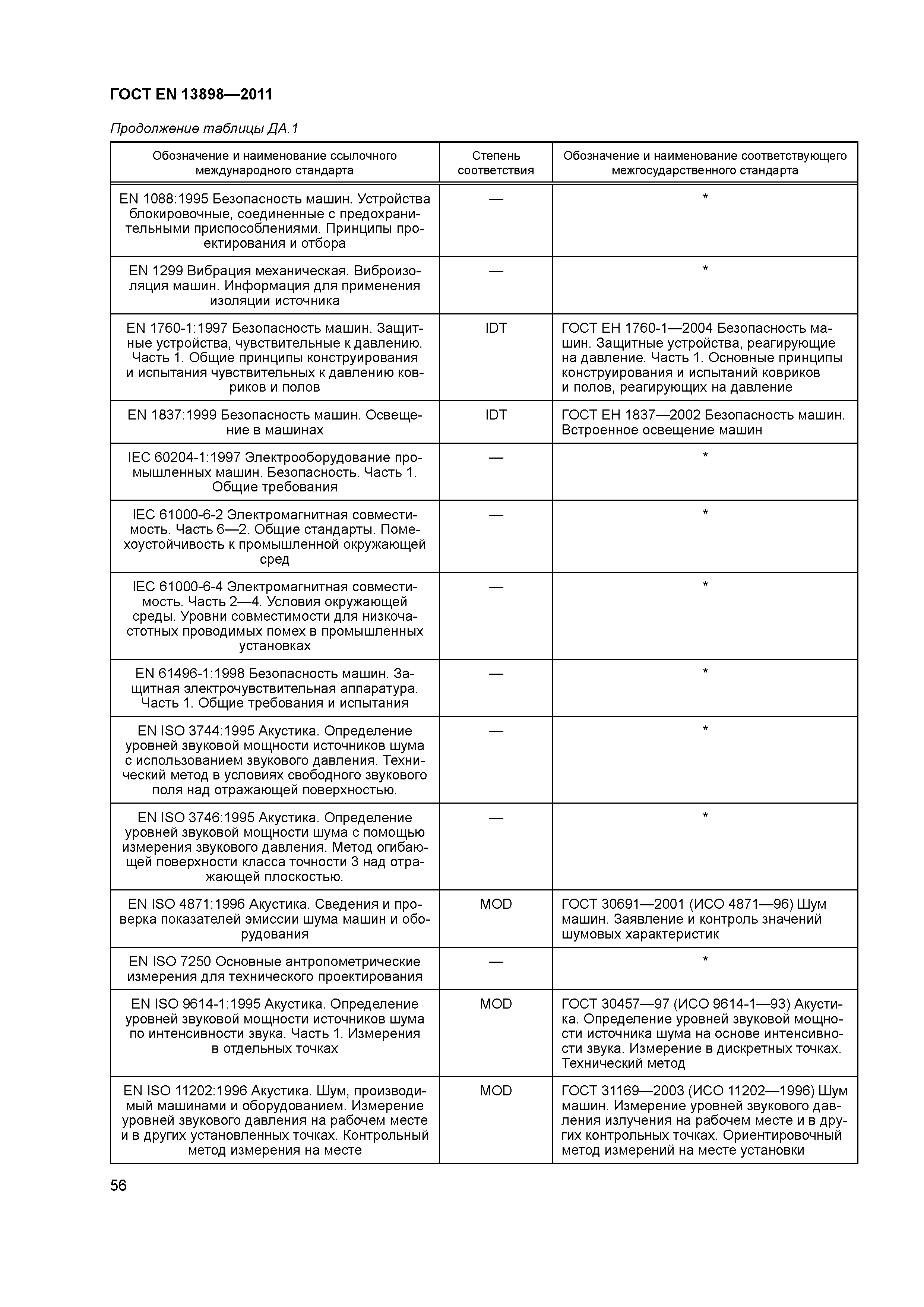 ГОСТ EN 13898—2011

Продолжение таблицы ДА.1

| Обозначение и наименование ссылочного международного стандарта | Степень соответствия | Обозначение и наименование соответствующего межгосударственного стандарта |
|---|---|---|
| EN 1088:1995 Безопасность машин. Устройства блокировочные, соединенные с предохранительными приспособлениями. Принципы проектирования и отбора | — | * |
| EN 1299 Вибрация механическая. Виброизоляция машин. Информация для применения изоляции источника | — | * |
| EN 1760-1:1997 Безопасность машин. Защитные устройства, чувствительные к давлению. Часть 1. Общие принципы конструирования и испытания чувствительных к давлению ковриков и полов | IDT | ГОСТ ЕН 1760-1—2004 Безопасность машин. Защитные устройства, реагирующие на давление. Часть 1. Основные принципы конструирования и испытаний ковриков и полов, реагирующих на давление |
| EN 1837:1999 Безопасность машин. Освещение в машинах | IDT | ГОСТ ЕН 1837—2002 Безопасность машин. Встроенное освещение машин |
| IEC 60204-1:1997 Электрооборудование промышленных машин. Безопасность. Часть 1. Общие требования | — | * |
| IEC 61000-6-2 Электромагнитная совместимость. Часть 6—2. Общие стандарты. Помехоустойчивость к промышленной окружающей сред | — | * |
| IEC 61000-6-4 Электромагнитная совместимость. Часть 2—4. Условия окружающей среды. Уровни совместимости для низкочастотных проводимых помех в промышленных установках | — | * |
| EN 61496-1:1998 Безопасность машин. Защитная электрочувствительная аппаратура. Часть 1. Общие требования и испытания | — | * |
| EN ISO 3744:1995 Акустика. Определение уровней звуковой мощности источников шума с использованием звукового давления. Технический метод в условиях свободного звукового поля над отражающей поверхностью. | — | * |
| EN ISO 3746:1995 Акустика. Определение уровней звуковой мощности шума с помощью измерения звукового давления. Метод огибающей поверхности класса точности 3 над отражающей плоскостью. | — | * |
| EN ISO 4871:1996 Акустика. Сведения и проверка показателей эмиссии шума машин и оборудования | MOD | ГОСТ 30691—2001 (ИСО 4871—96) Шум машин. Заявление и контроль значений шумовых характеристик |
| EN ISO 7250 Основные антропометрические измерения для технического проектирования | — | * |
| EN ISO 9614-1:1995 Акустика. Определение уровней звуковой мощности источников шума по интенсивности звука. Часть 1. Измерения в отдельных точках | MOD | ГОСТ 30457—97 (ИСО 9614-1—93) Акустика. Определение уровней звуковой мощности источника шума на основе интенсивности звука. Измерение в дискретных точках. Технический метод |
| EN ISO 11202:1996 Акустика. Шум, производимый машинами и оборудованием. Измерение уровней звукового давления на рабочем месте и в других установленных точках. Контрольный метод измерения на месте | MOD | ГОСТ 31169—2003 (ИСО 11202—1996) Шум машин. Измерение уровней звукового давления излучения на рабочем месте и в других контрольных точках. Ориентировочный метод измерений на месте установки |

56